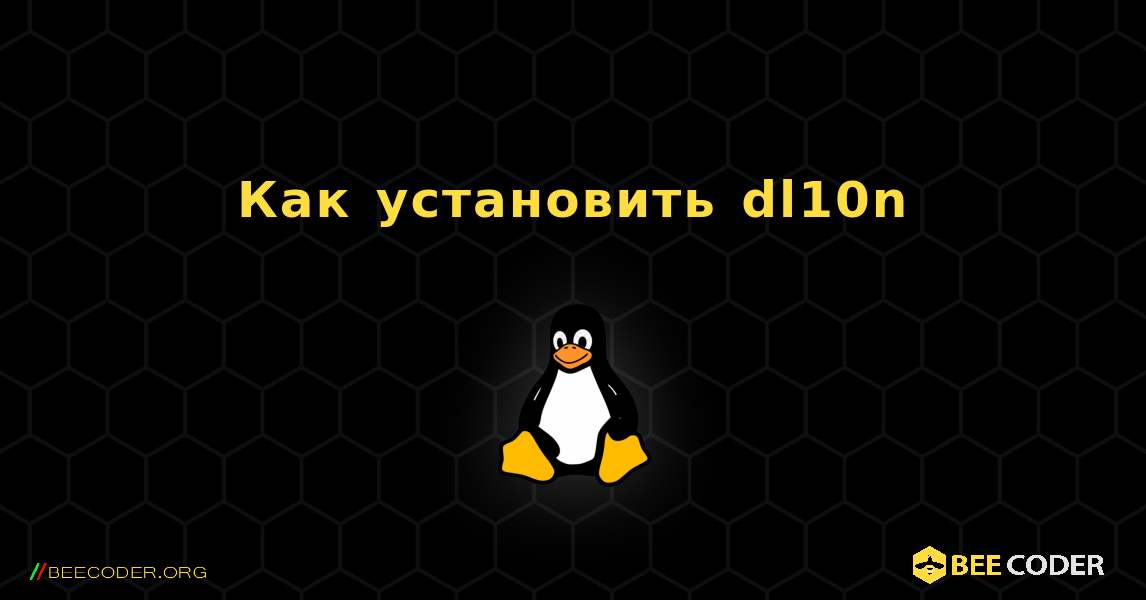 Как установить dl10n

//BEECODER.ORG

BEE CODER